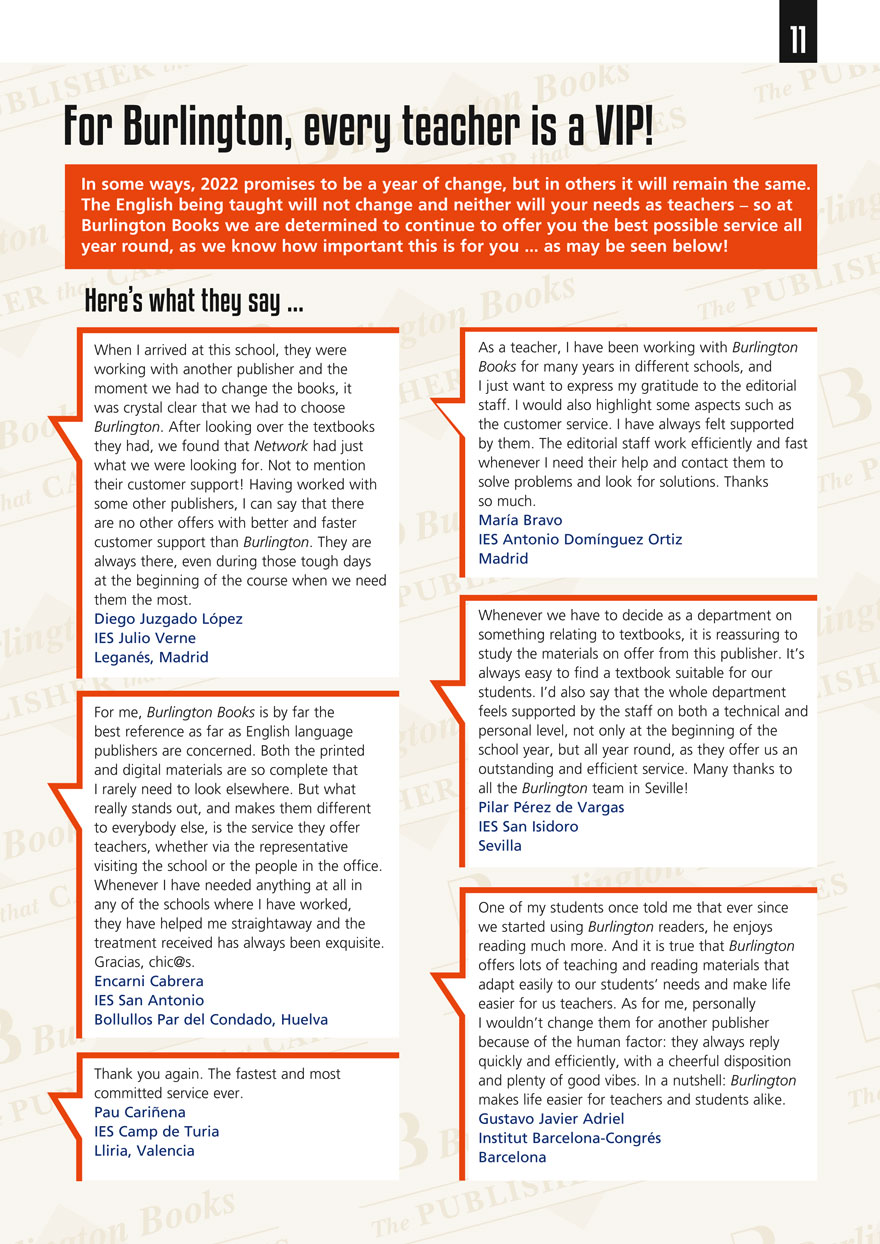 11

For Burlington, every teacher is a VIP!

In some ways, 2022 promises to be a year of change, but in others it will remain the same. The English being taught will not change and neither will your needs as teachers – so at Burlington Books we are determined to continue to offer you the best possible service all year round, as we know how important this is for you ... as may be seen below!

Here's what they say ...

When I arrived at this school, they were working with another publisher and the moment we had to change the books, it was crystal clear that we had to choose Burlington. After looking over the textbooks they had, we found that Network had just what we were looking for. Not to mention their customer support! Having worked with some other publishers, I can say that there are no other offers with better and faster customer support than Burlington. They are always there, even during those tough days at the beginning of the course when we need them the most.
Diego Juzgado López
IES Julio Verne
Leganés, Madrid

For me, Burlington Books is by far the best reference as far as English language publishers are concerned. Both the printed and digital materials are so complete that I rarely need to look elsewhere. But what really stands out, and makes them different to everybody else, is the service they offer teachers, whether via the representative visiting the school or the people in the office. Whenever I have needed anything at all in any of the schools where I have worked, they have helped me straightaway and the treatment received has always been exquisite. Gracias, chic@s.
Encarni Cabrera
IES San Antonio
Bollullos Par del Condado, Huelva

Thank you again. The fastest and most committed service ever.
Pau Cariñena
IES Camp de Turia
Lliria, Valencia

As a teacher, I have been working with Burlington Books for many years in different schools, and I just want to express my gratitude to the editorial staff. I would also highlight some aspects such as the customer service. I have always felt supported by them. The editorial staff work efficiently and fast whenever I need their help and contact them to solve problems and look for solutions. Thanks so much.
María Bravo
IES Antonio Domínguez Ortiz
Madrid

Whenever we have to decide as a department on something relating to textbooks, it is reassuring to study the materials on offer from this publisher. It's always easy to find a textbook suitable for our students. I'd also say that the whole department feels supported by the staff on both a technical and personal level, not only at the beginning of the school year, but all year round, as they offer us an outstanding and efficient service. Many thanks to all the Burlington team in Seville!
Pilar Pérez de Vargas
IES San Isidoro
Sevilla

One of my students once told me that ever since we started using Burlington readers, he enjoys reading much more. And it is true that Burlington offers lots of teaching and reading materials that adapt easily to our students' needs and make life easier for us teachers. As for me, personally I wouldn't change them for another publisher because of the human factor: they always reply quickly and efficiently, with a cheerful disposition and plenty of good vibes. In a nutshell: Burlington makes life easier for teachers and students alike.
Gustavo Javier Adriel
Institut Barcelona-Congrés
Barcelona